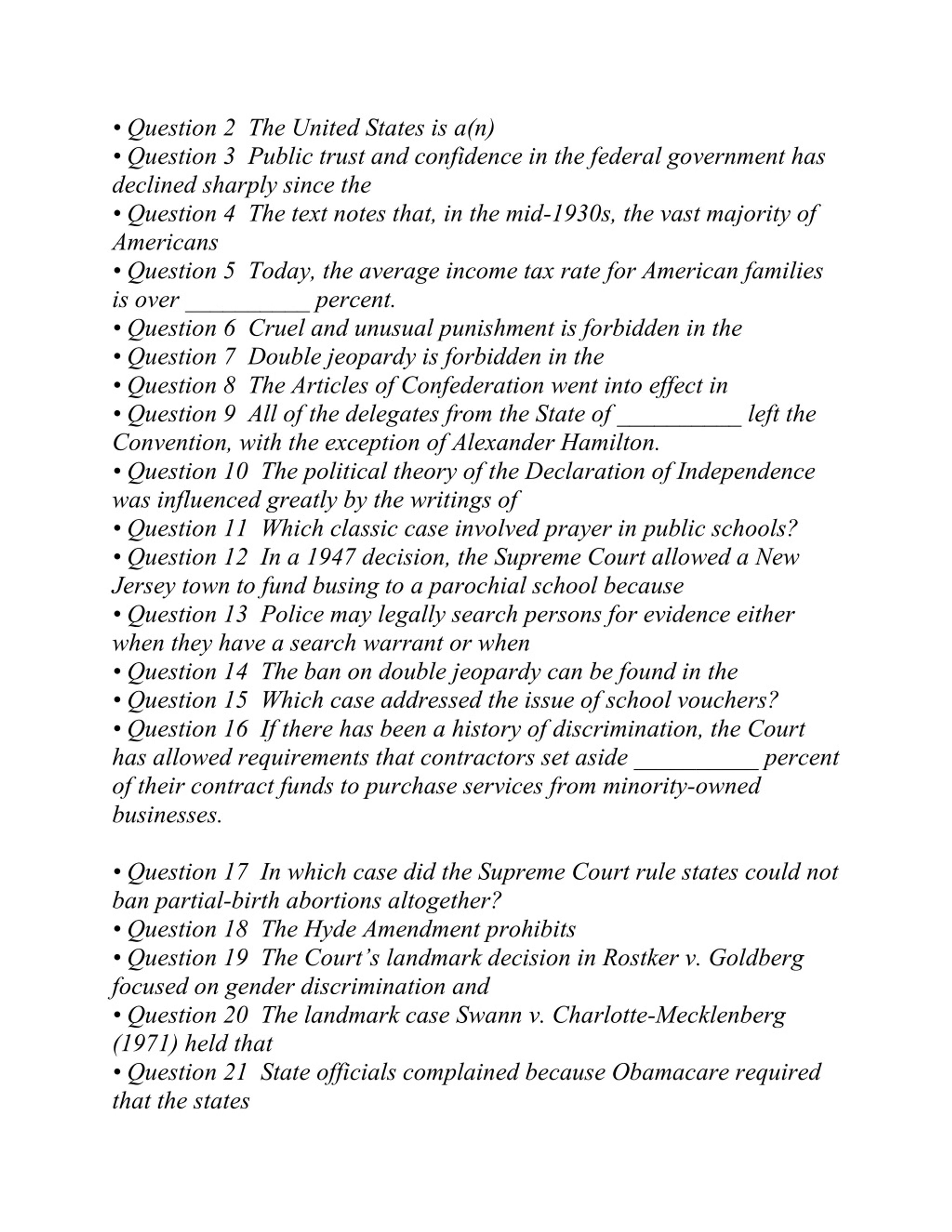 • Question 2 The United States is a(n)
• Question 3 Public trust and confidence in the federal government has declined sharply since the
• Question 4 The text notes that, in the mid-1930s, the vast majority of Americans
• Question 5 Today, the average income tax rate for American families is over __________ percent.
• Question 6 Cruel and unusual punishment is forbidden in the
• Question 7 Double jeopardy is forbidden in the
• Question 8 The Articles of Confederation went into effect in
• Question 9 All of the delegates from the State of __________ left the Convention, with the exception of Alexander Hamilton.
• Question 10 The political theory of the Declaration of Independence was influenced greatly by the writings of
• Question 11 Which classic case involved prayer in public schools?
• Question 12 In a 1947 decision, the Supreme Court allowed a New Jersey town to fund busing to a parochial school because
• Question 13 Police may legally search persons for evidence either when they have a search warrant or when
• Question 14 The ban on double jeopardy can be found in the
• Question 15 Which case addressed the issue of school vouchers?
• Question 16 If there has been a history of discrimination, the Court has allowed requirements that contractors set aside __________ percent of their contract funds to purchase services from minority-owned businesses.

• Question 17 In which case did the Supreme Court rule states could not ban partial-birth abortions altogether?
• Question 18 The Hyde Amendment prohibits
• Question 19 The Court’s landmark decision in Rostker v. Goldberg focused on gender discrimination and
• Question 20 The landmark case Swann v. Charlotte-Mecklenberg (1971) held that
• Question 21 State officials complained because Obamacare required that the states